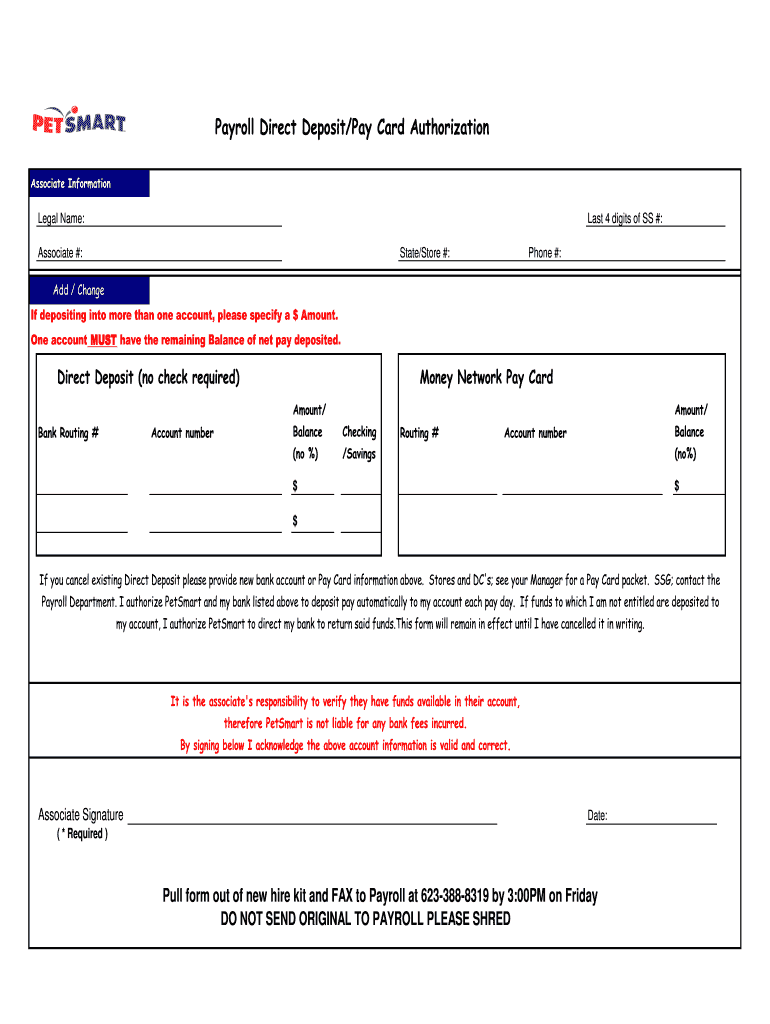 PETSMART

Payroll Direct Deposit/Pay Card Authorization

Associate Information

Legal Name: Last 4 digits of SS #:

Associate #: State/Store #: Phone #:

Add / Change

If depositing into more than one account, please specify a $ Amount.

One account MUST have the remaining Balance of net pay deposited.

Direct Deposit (no check required)

| Bank Routing # | Account number | Amount/ Balance (no %) | Checking /Savings |
|---|---|---|---|
| | | $ | |
| | | $ | |

Money Network Pay Card

| Routing # | Account number | Amount/ Balance (no%) |
|---|---|---|
| | | $ |

If you cancel existing Direct Deposit please provide new bank account or Pay Card information above. Stores and DC's; see your Manager for a Pay Card packet. SSG; contact the Payroll Department. I authorize PetSmart and my bank listed above to deposit pay automatically to my account each pay day. If funds to which I am not entitled are deposited to my account, I authorize PetSmart to direct my bank to return said funds.This form will remain in effect until I have cancelled it in writing.

It is the associate's responsibility to verify they have funds available in their account, therefore PetSmart is not liable for any bank fees incurred.
By signing below I acknowledge the above account information is valid and correct.

Associate Signature
( * Required )

Date:

Pull form out of new hire kit and FAX to Payroll at 623-388-8319 by 3:00PM on Friday
DO NOT SEND ORIGINAL TO PAYROLL PLEASE SHRED